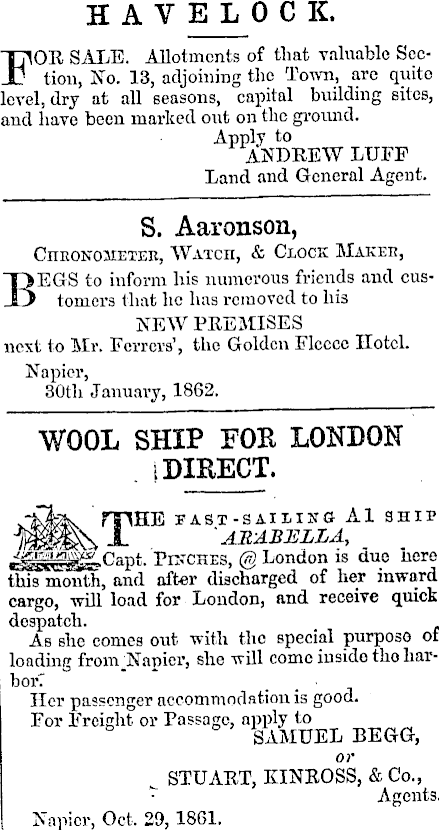 HAVELOCK.

FOR SALE. Allotments of that valuable Section, No. 13, adjoining the Town, are quite level, dry at all seasons, capital building sites, and have been marked out on the ground.

Apply to
ANDREW LUFF
Land and General Agent.

S. Aaronson,

CHRONOMETER, WATCH, & CLOCK MAKER,

BEGS to inform his numerous friends and customers that he has removed to his
NEW PREMISES
next to Mr. Ferrers', the Golden Fleece Hotel.

Napier,
30th January, 1862.

WOOL SHIP FOR LONDON DIRECT.

THE FAST-SAILING A1 SHIP
ARABELLA,
Capt. PINCHES, @ London is due here this month, and after discharged of her inward cargo, will load for London, and receive quick despatch.

As she comes out with the special purpose of loading from Napier, she will come inside the harbor.

Her passenger accommodation is good.

For Freight or Passage, apply to
SAMUEL BEGG,
or
STUART, KINROSS, & Co.,
Agents.

Napier, Oct. 29, 1861.